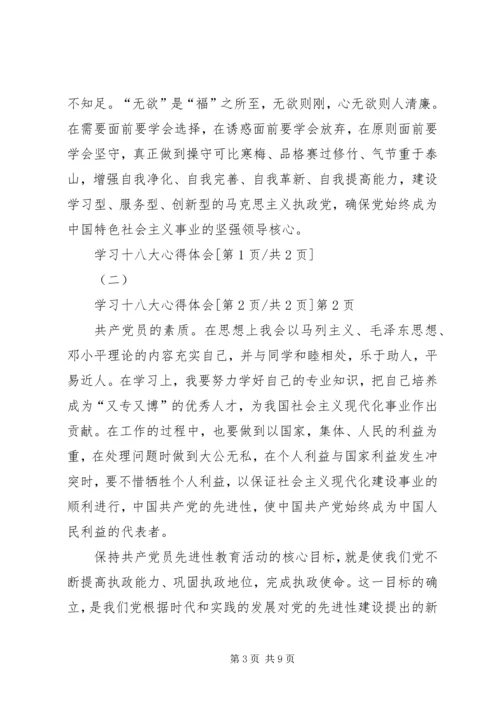 不知足。“无欲”是“福”之所至，无欲则刚，心无欲则人清廉。在需要面前要学会选择，在诱惑面前要学会放弃，在原则面前要学会坚守，真正做到操守可比寒梅、品格赛过修竹、气节重于泰山，增强自我净化、自我完善、自我革新、自我提高能力，建设学习型、服务型、创新型的马克思主义执政党，确保党始终成为中国特色社会主义事业的坚强领导核心。

学习十八大心得体会[第1页/共2页]

（二）

学习十八大心得体会[第2页/共2页]第2页

共产党员的素质。在思想上我会以马列主义、毛泽东思想、邓小平理论的内容充实自己，并与同学和睦相处，乐于助人，平易近人。在学习上，我要努力学好自己的专业知识，把自己培养成为“又专又博”的优秀人才，为我国社会主义现代化事业作出贡献。在工作的过程中，也要做到以国家，集体、人民的利益为重，在处理问题时做到大公无私，在个人利益与国家利益发生冲突时，要不惜牺牲个人利益，以保证社会主义现代化建设事业的顺利进行，中国共产党的先进性，使中国共产党始终成为中国人民利益的代表者。

保持共产党员先进性教育活动的核心目标，就是使我们党不断提高执政能力、巩固执政地位，完成执政使命。这一目标的确立，是我们党根据时代和实践的发展对党的先进性建设提出的新

第3页 共9页